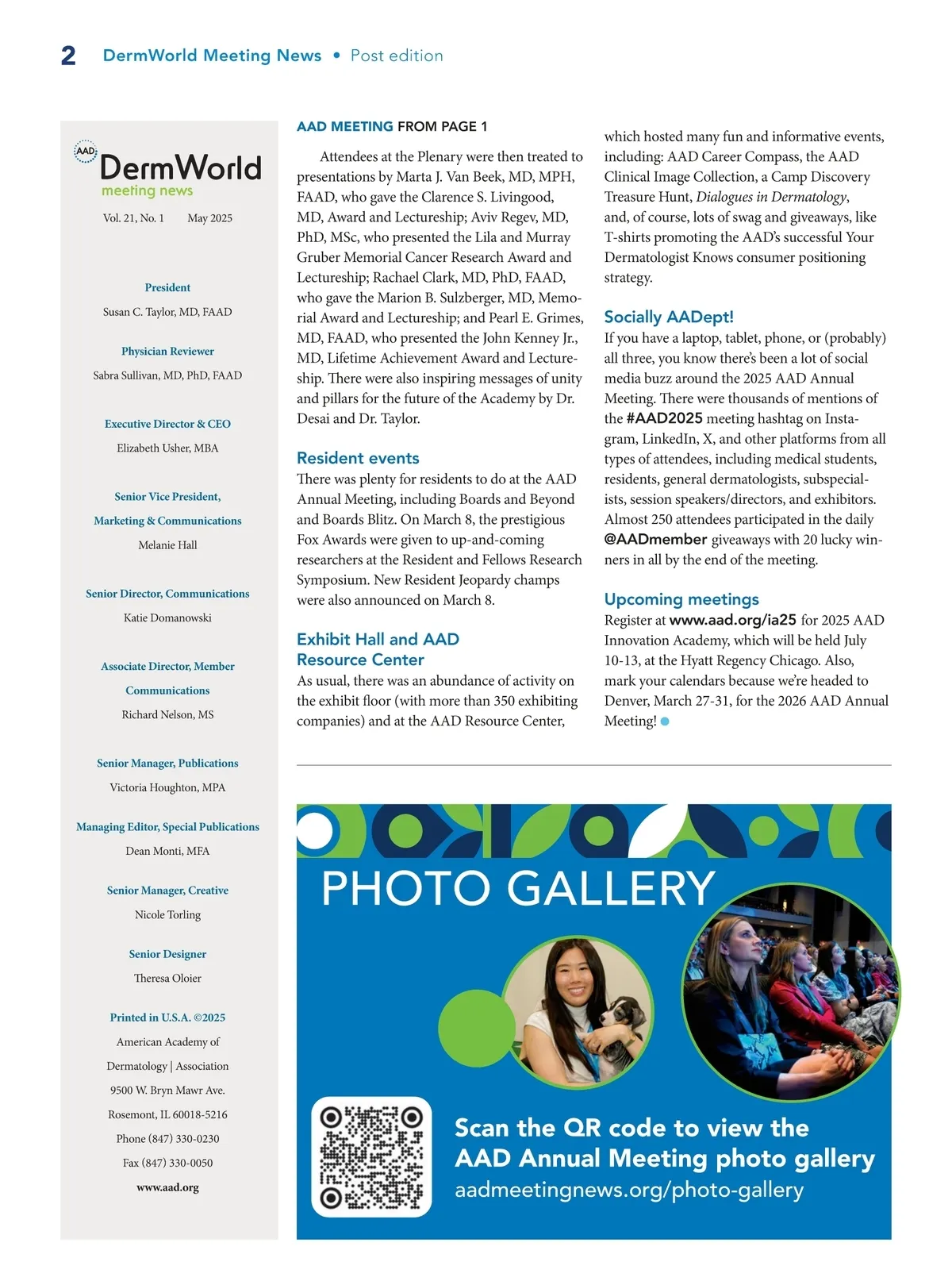 2 DermWorld Meeting News • Post edition

AAD
DermWorld
meeting news

Vol. 21, No. 1 May 2025

President
Susan C. Taylor, MD, FAAD

Physician Reviewer
Sabra Sullivan, MD, PhD, FAAD

Executive Director & CEO
Elizabeth Usher, MBA

Senior Vice President, Marketing & Communications
Melanie Hall

Senior Director, Communications
Katie Domanowski

Associate Director, Member Communications
Richard Nelson, MS

Senior Manager, Publications
Victoria Houghton, MPA

Managing Editor, Special Publications
Dean Monti, MFA

Senior Manager, Creative
Nicole Torling

Senior Designer
Theresa Oloier

Printed in U.S.A. ©2025
American Academy of Dermatology | Association
9500 W. Bryn Mawr Ave.
Rosemont, IL 60018-5216
Phone (847) 330-0230
Fax (847) 330-0050
www.aad.org

AAD MEETING FROM PAGE 1

Attendees at the Plenary were then treated to presentations by Marta J. Van Beek, MD, MPH, FAAD, who gave the Clarence S. Livingood, MD, Award and Lectureship; Aviv Regev, MD, PhD, MSc, who presented the Lila and Murray Gruber Memorial Cancer Research Award and Lectureship; Rachael Clark, MD, PhD, FAAD, who gave the Marion B. Sulzberger, MD, Memorial Award and Lectureship; and Pearl E. Grimes, MD, FAAD, who presented the John Kenney Jr., MD, Lifetime Achievement Award and Lectureship. There were also inspiring messages of unity and pillars for the future of the Academy by Dr. Desai and Dr. Taylor.

Resident events
There was plenty for residents to do at the AAD Annual Meeting, including Boards and Beyond and Boards Blitz. On March 8, the prestigious Fox Awards were given to up-and-coming researchers at the Resident and Fellows Research Symposium. New Resident Jeopardy champs were also announced on March 8.

Exhibit Hall and AAD Resource Center
As usual, there was an abundance of activity on the exhibit floor (with more than 350 exhibiting companies) and at the AAD Resource Center, which hosted many fun and informative events, including: AAD Career Compass, the AAD Clinical Image Collection, a Camp Discovery Treasure Hunt, Dialogues in Dermatology, and, of course, lots of swag and giveaways, like T-shirts promoting the AAD's successful Your Dermatologist Knows consumer positioning strategy.

Socially AADept!
If you have a laptop, tablet, phone, or (probably) all three, you know there's been a lot of social media buzz around the 2025 AAD Annual Meeting. There were thousands of mentions of the #AAD2025 meeting hashtag on Instagram, LinkedIn, X, and other platforms from all types of attendees, including medical students, residents, general dermatologists, subspecialists, session speakers/directors, and exhibitors. Almost 250 attendees participated in the daily @AADmember giveaways with 20 lucky winners in all by the end of the meeting.

Upcoming meetings
Register at www.aad.org/ia25 for 2025 AAD Innovation Academy, which will be held July 10-13, at the Hyatt Regency Chicago. Also, mark your calendars because we're headed to Denver, March 27-31, for the 2026 AAD Annual Meeting!

PHOTO GALLERY

Scan the QR code to view the AAD Annual Meeting photo gallery
aadmeetingnews.org/photo-gallery